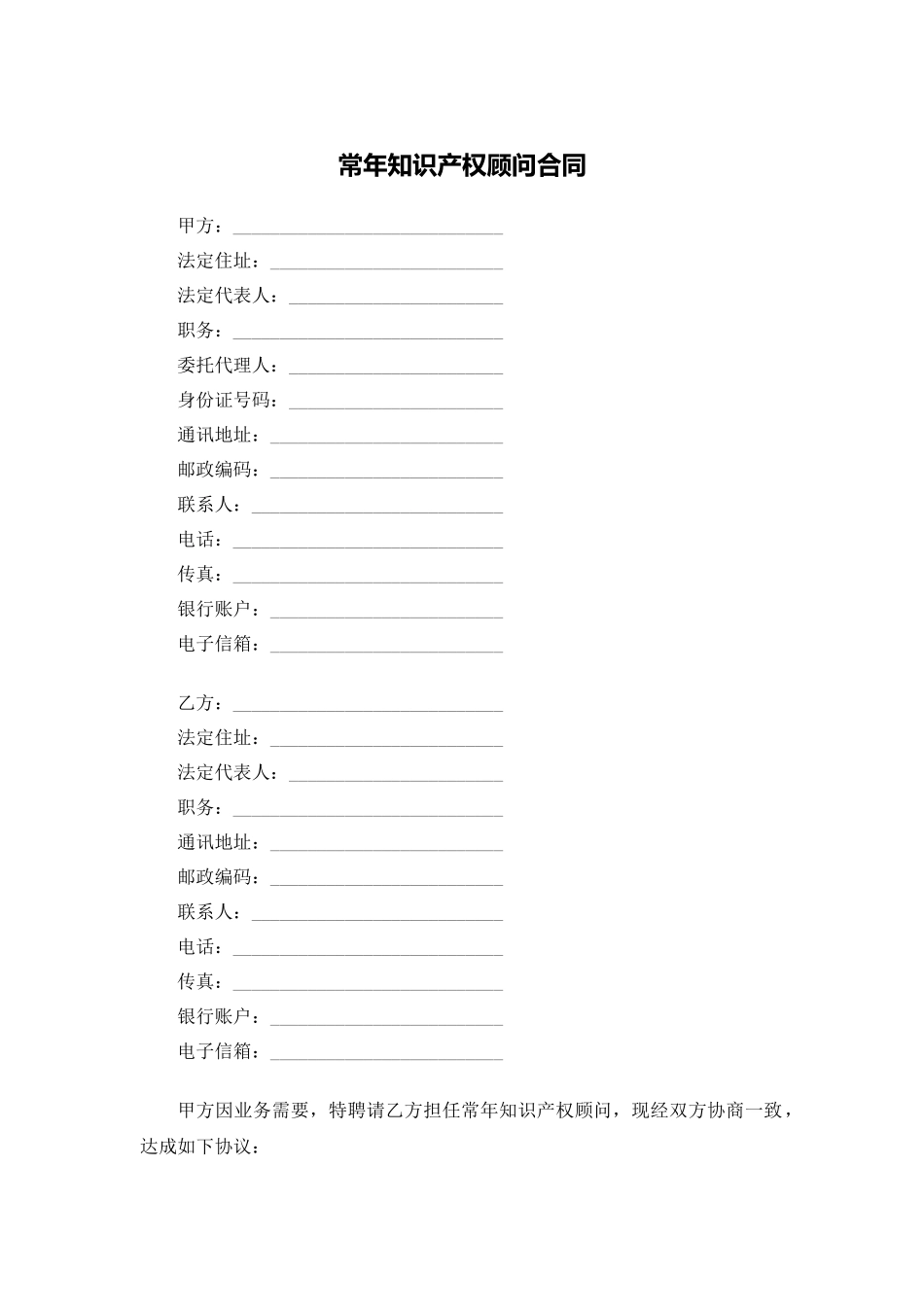 常年知识产权顾问合同

甲方：______________________________

法定住址：__________________________

法定代表人：________________________

职务：______________________________

委托代理人：________________________

身份证号码：________________________

通讯地址：__________________________

邮政编码：__________________________

联系人：____________________________

电话：______________________________

传真：______________________________

银行账户：__________________________

电子信箱：__________________________

乙方：______________________________

法定住址：__________________________

法定代表人：________________________

职务：______________________________

通讯地址：__________________________

邮政编码：__________________________

联系人：____________________________

电话：______________________________

传真：______________________________

银行账户：__________________________

电子信箱：__________________________

甲方因业务需要，特聘请乙方担任常年知识产权顾问，现经双方协商一致，达成如下协议：